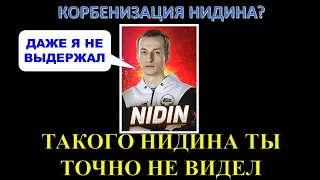 КОРБЕНИЗАЦИЯ НИДИНА?

ДАЖЕ Я НЕ ВЫДЕРЖАЛ

NIDIN

ТАКОГО НИДИНА ТЫ ТОЧНО НЕ ВИДЕЛ